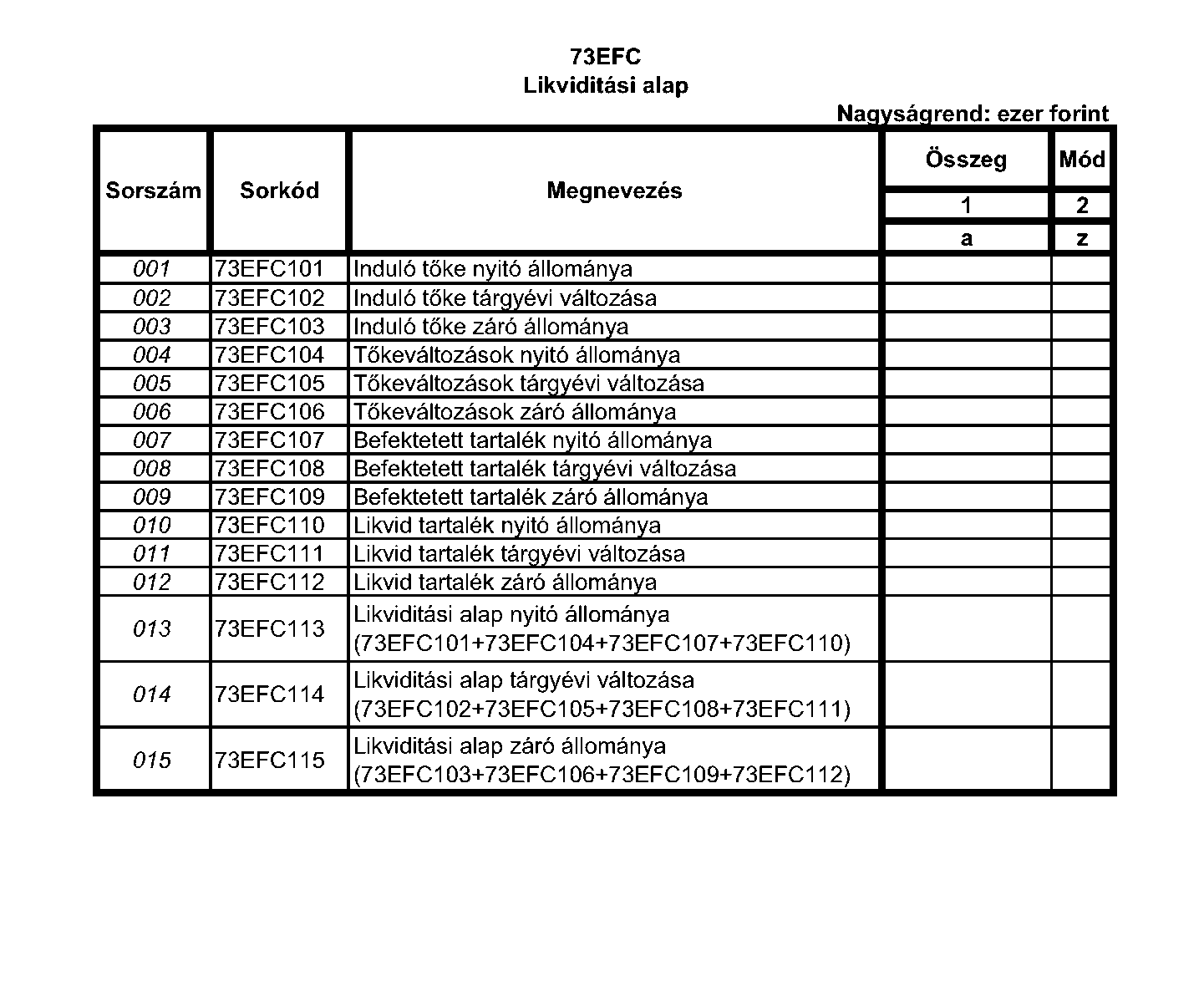 73EFC
Likviditási alap

Nagyságrend: ezer forint

| Sorszám | Sorkód | Megnevezés | Összeg | Mód |
|---|---|---|---|---|
| | | | 1 | 2 |
| | | | a | z |
| 001 | 73EFC101 | Induló tőke nyitó állománya | | |
| 002 | 73EFC102 | Induló tőke tárgyévi változása | | |
| 003 | 73EFC103 | Induló tőke záró állománya | | |
| 004 | 73EFC104 | Tőkeváltozások nyitó állománya | | |
| 005 | 73EFC105 | Tőkeváltozások tárgyévi változása | | |
| 006 | 73EFC106 | Tőkeváltozások záró állománya | | |
| 007 | 73EFC107 | Befektetett tartalék nyitó állománya | | |
| 008 | 73EFC108 | Befektetett tartalék tárgyévi változása | | |
| 009 | 73EFC109 | Befektetett tartalék záró állománya | | |
| 010 | 73EFC110 | Likvid tartalék nyitó állománya | | |
| 011 | 73EFC111 | Likvid tartalék tárgyévi változása | | |
| 012 | 73EFC112 | Likvid tartalék záró állománya | | |
| 013 | 73EFC113 | Likviditási alap nyitó állománya (73EFC101+73EFC104+73EFC107+73EFC110) | | |
| 014 | 73EFC114 | Likviditási alap tárgyévi változása (73EFC102+73EFC105+73EFC108+73EFC111) | | |
| 015 | 73EFC115 | Likviditási alap záró állománya (73EFC103+73EFC106+73EFC109+73EFC112) | | |